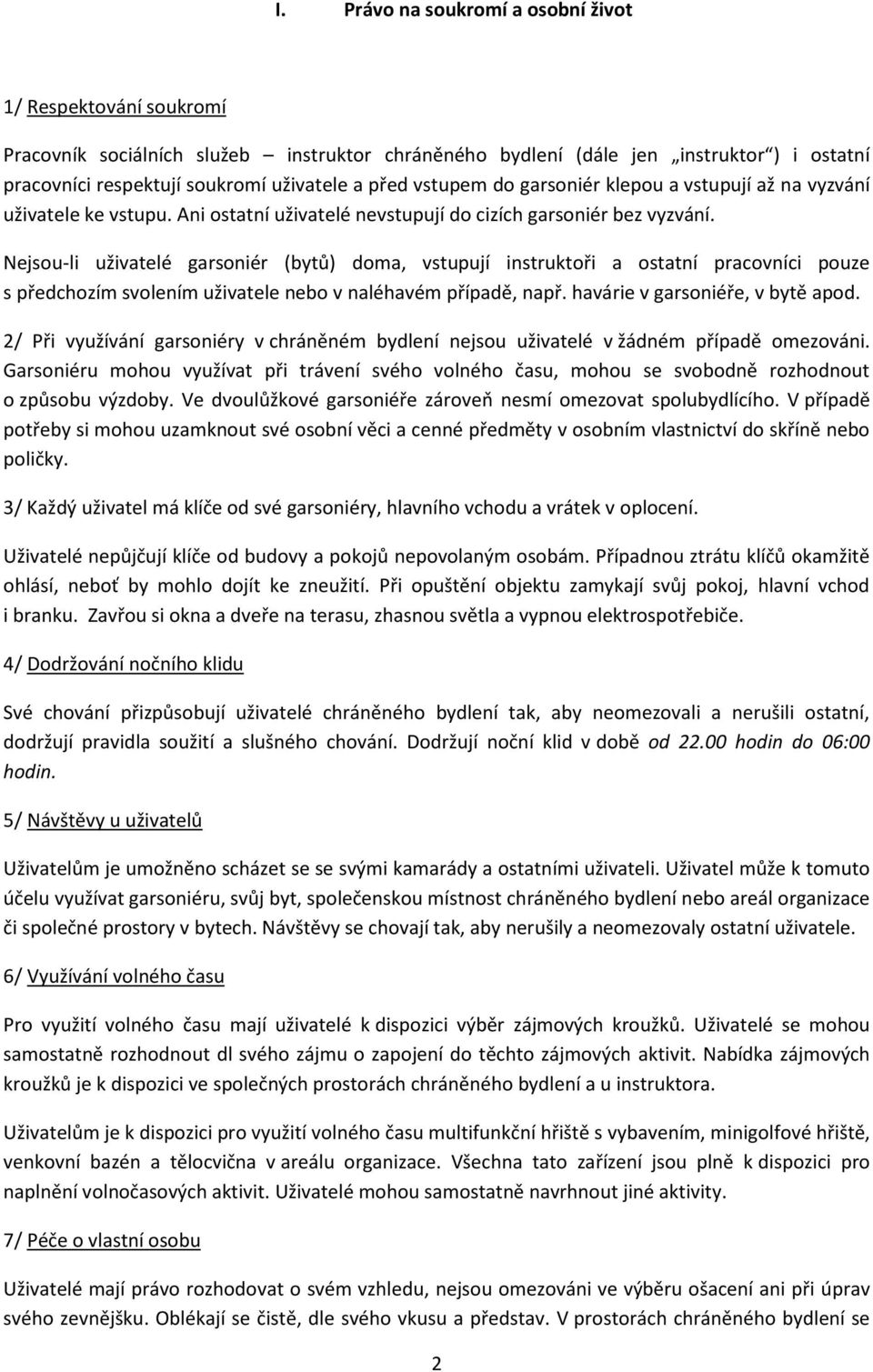 I. Právo na soukromí a osobní život

1/ Respektování soukromí

Pracovník sociálních služeb – instruktor chráněného bydlení (dále jen „instruktor“) i ostatní pracovníci respektují soukromí uživatele a před vstupem do garsoniér klepou a vstupují až na vyzvání uživatele ke vstupu. Ani ostatní uživatelé nevstupují do cizích garsoniér bez vyzvání.

Nejsou-li uživatelé garsoniér (bytů) doma, vstupují instruktoři a ostatní pracovníci pouze s předchozím svolením uživatele nebo v naléhavém případě, např. havárie v garsoniéře, v bytě apod.

2/ Při využívání garsoniéry v chráněném bydlení nejsou uživatelé v žádném případě omezováni. Garsoniéru mohou využívat při trávení svého volného času, mohou se svobodně rozhodnout o způsobu výzdoby. Ve dvoulůžkové garsoniéře zároveň nesmí omezovat spolubydlícího. V případě potřeby si mohou uzamknout své osobní věci a cenné předměty v osobním vlastnictví do skříně nebo poličky.

3/ Každý uživatel má klíče od své garsoniéry, hlavního vchodu a vrátek v oplocení.

Uživatelé nepůjčují klíče od budovy a pokojů nepovolaným osobám. Případnou ztrátu klíčů okamžitě ohlásí, neboť by mohlo dojít ke zneužití. Při opuštění objektu zamykají svůj pokoj, hlavní vchod i branku. Zavřou si okna a dveře na terasu, zhasnou světla a vypnou elektrospotřebiče.

4/ Dodržování nočního klidu

Své chování přizpůsobují uživatelé chráněného bydlení tak, aby neomezovali a nerušili ostatní, dodržují pravidla soužití a slušného chování. Dodržují noční klid v době od 22.00 hodin do 06:00 hodin.

5/ Návštěvy u uživatelů

Uživatelům je umožněno scházet se se svými kamarády a ostatními uživateli. Uživatel může k tomuto účelu využívat garsoniéru, svůj byt, společenskou místnost chráněného bydlení nebo areál organizace či společné prostory v bytech. Návštěvy se chovají tak, aby nerušily a neomezovaly ostatní uživatele.

6/ Využívání volného času

Pro využití volného času mají uživatelé k dispozici výběr zájmových kroužků. Uživatelé se mohou samostatně rozhodnout dl svého zájmu o zapojení do těchto zájmových aktivit. Nabídka zájmových kroužků je k dispozici ve společných prostorách chráněného bydlení a u instruktora.

Uživatelům je k dispozici pro využití volného času multifunkční hřiště s vybavením, minigolfové hřiště, venkovní bazén a tělocvična v areálu organizace. Všechna tato zařízení jsou plně k dispozici pro naplnění volnočasových aktivit. Uživatelé mohou samostatně navrhnout jiné aktivity.

7/ Péče o vlastní osobu

Uživatelé mají právo rozhodovat o svém vzhledu, nejsou omezováni ve výběru ošacení ani při úprav svého zevnějšku. Oblékají se čistě, dle svého vkusu a představ. V prostorách chráněného bydlení se

2